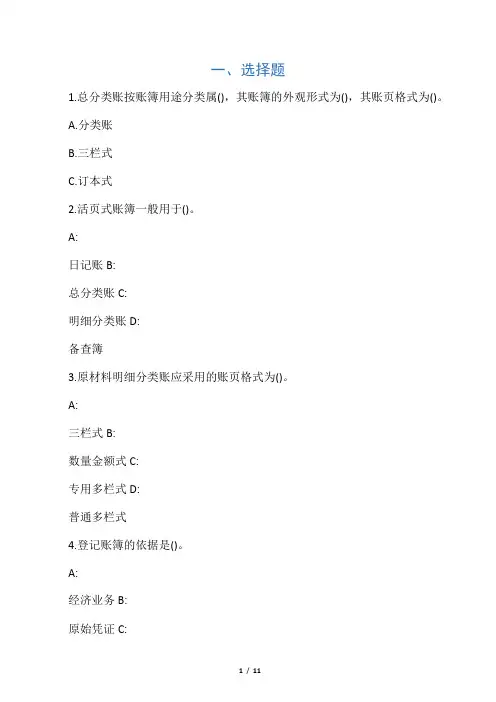 一、选择题

1.总分类账按账簿用途分类属()，其账簿的外观形式为()，其账页格式为()。

A.分类账

B.三栏式

C.订本式

2.活页式账簿一般用于()。

A:

日记账 B:

总分类账 C:

明细分类账 D:

备查簿

3.原材料明细分类账应采用的账页格式为()。

A:

三栏式 B:

数量金额式 C:

专用多栏式 D:

普通多栏式

4.登记账簿的依据是()。

A:

经济业务 B:

原始凭证 C:

1 / 11